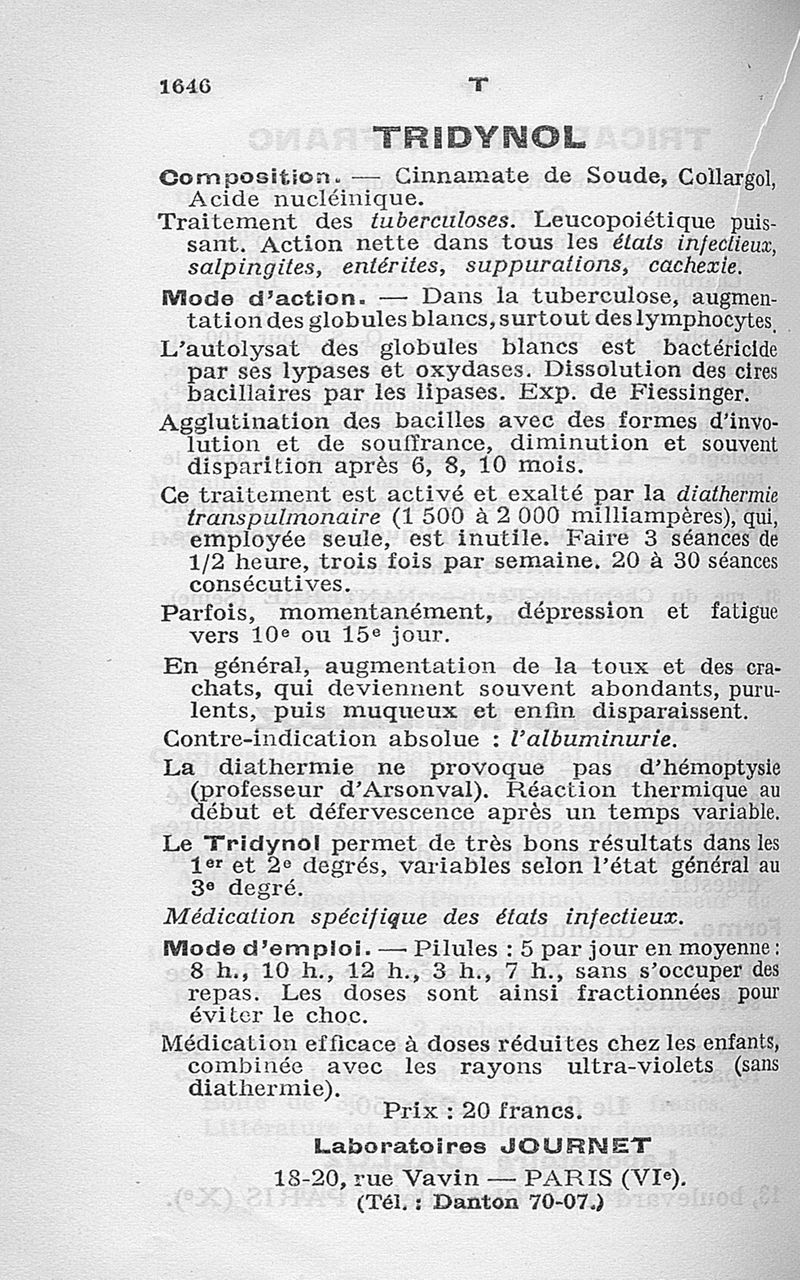 1646 T

TRIDYNOL

Composition. — Cinnamate de Soude, Collargol, Acide nucléinique.

Traitement des tuberculoses. Leucopoiétique puissant. Action nette dans tous les états infectieux, salpingites, entérites, suppurations, cachexie.

Mode d'action. — Dans la tuberculose, augmentation des globules blancs, surtout des lymphocytes.

L'autolysat des globules blancs est bactéricide par ses lypases et oxydases. Dissolution des cires bacillaires par les lipases. Exp. de Fiessinger.

Agglutination des bacilles avec des formes d'involution et de souffrance, diminution et souvent disparition après 6, 8, 10 mois.

Ce traitement est activé et exalté par la diathermie transpulmonaire (1 500 à 2 000 milliampères), qui, employée seule, est inutile. Faire 3 séances de 1/2 heure, trois fois par semaine. 20 à 30 séances consécutives.

Parfois, momentanément, dépression et fatigue vers 10e ou 15e jour.

En général, augmentation de la toux et des crachats, qui deviennent souvent abondants, purulents, puis muqueux et enfin disparaissent.

Contre-indication absolue : l'albuminurie.

La diathermie ne provoque pas d'hémoptysie (professeur d'Arsonval). Réaction thermique au début et défervescence après un temps variable.

Le Tridynol permet de très bons résultats dans les 1er et 2e degrés, variables selon l'état général au 3e degré.

Médication spécifique des états infectieux.

Mode d'emploi. — Pilules : 5 par jour en moyenne : 8 h., 10 h., 12 h., 3 h., 7 h., sans s'occuper des repas. Les doses sont ainsi fractionnées pour éviter le choc.

Médication efficace à doses réduites chez les enfants, combinée avec les rayons ultra-violets (sans diathermie).

Prix : 20 francs.

Laboratoires JOURNET

18-20, rue Vavin — PARIS (VIe).
(Tél. : Danton 70-07.)